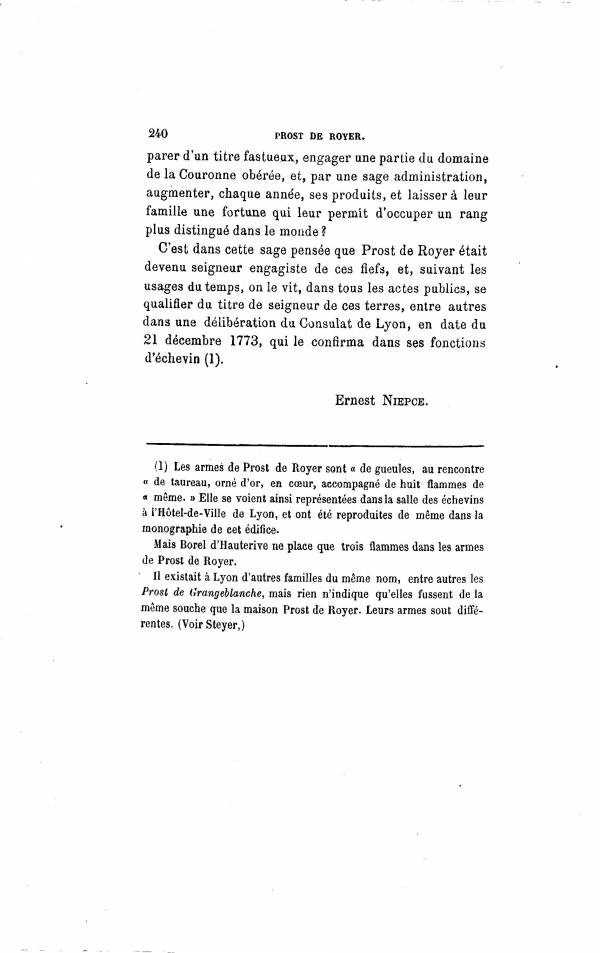 240 PROST DE ROYER.

parer d'un titre fastueux, engager une partie du domaine de la Couronne obérée, et, par une sage administration, augmenter, chaque année, ses produits, et laisser à leur famille une fortune qui leur permît d'occuper un rang plus distingué dans le monde ?

C'est dans cette sage pensée que Prost de Royer était devenu seigneur engagiste de ces fiefs, et, suivant les usages du temps, on le vit, dans tous les actes publics, se qualifier du titre de seigneur de ces terres, entre autres dans une délibération du Consulat de Lyon, en date du 21 décembre 1773, qui le confirma dans ses fonctions d'échevin (1).

Ernest NIEPCE.

(1) Les armes de Prost de Royer sont « de gueules, au rencontre « de taureau, orné d'or, en cœur, accompagné de huit flammes de « même. » Elle se voient ainsi représentées dans la salle des échevins à l'Hôtel-de-Ville de Lyon, et ont été reproduites de même dans la monographie de cet édifice.

Mais Borel d'Hauterive ne place que trois flammes dans les armes de Prost de Royer.

Il existait à Lyon d'autres familles du même nom, entre autres les *Prost de Grangeblanche*, mais rien n'indique qu'elles fussent de la même souche que la maison Prost de Royer. Leurs armes sont différentes. (Voir Steyer,)